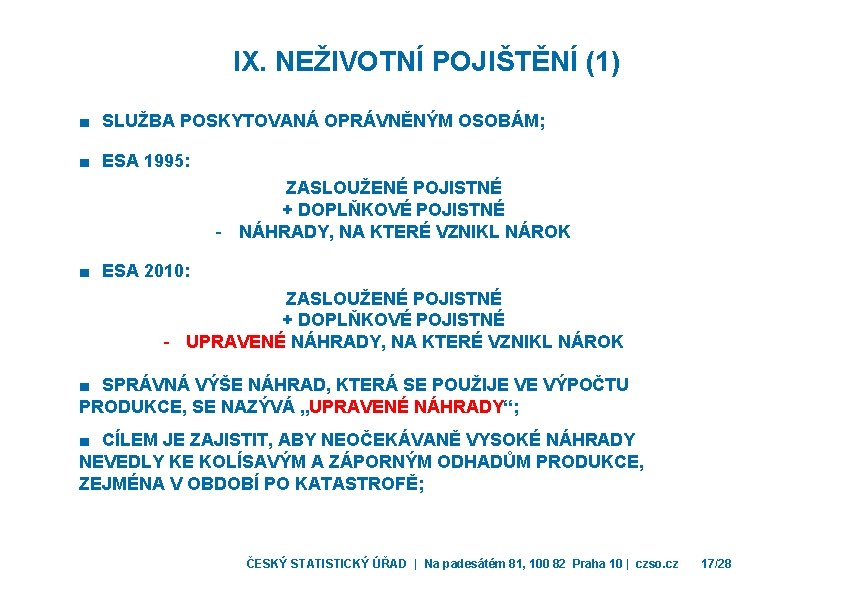 IX. NEŽIVOTNÍ POJIŠTĚNÍ (1)

■ SLUŽBA POSKYTOVANÁ OPRÁVNĚNÝM OSOBÁM;

■ ESA 1995:

ZASLOUŽENÉ POJISTNÉ
+ DOPLŇKOVÉ POJISTNÉ
- NÁHRADY, NA KTERÉ VZNIKL NÁROK

■ ESA 2010:

ZASLOUŽENÉ POJISTNÉ
+ DOPLŇKOVÉ POJISTNÉ
- UPRAVENÉ NÁHRADY, NA KTERÉ VZNIKL NÁROK

■ SPRÁVNÁ VÝŠE NÁHRAD, KTERÁ SE POUŽIJE VE VÝPOČTU PRODUKCE, SE NAZÝVÁ „UPRAVENÉ NÁHRADY“;

■ CÍLEM JE ZAJISTIT, ABY NEOČEKÁVANĚ VYSOKÉ NÁHRADY NEVEDLY KE KOLÍSAVÝM A ZÁPORNÝM ODHADŮM PRODUKCE, ZEJMÉNA V OBDOBÍ PO KATASTROFĚ;

ČESKÝ STATISTICKÝ ÚŘAD | Na padesátém 81, 100 82 Praha 10 | czso.cz 17/28